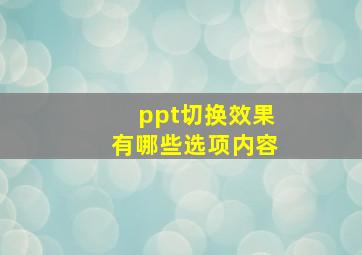 ppt切换效果
有哪些选项内容